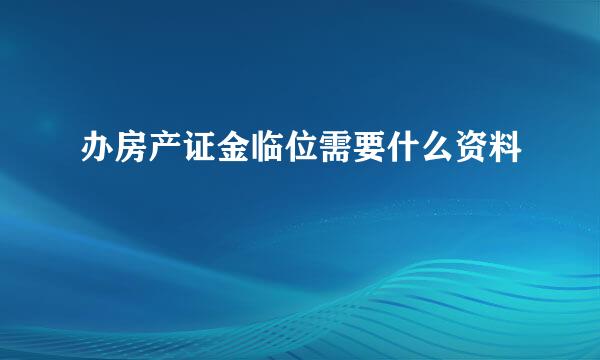 办房产证金临位需要什么资料